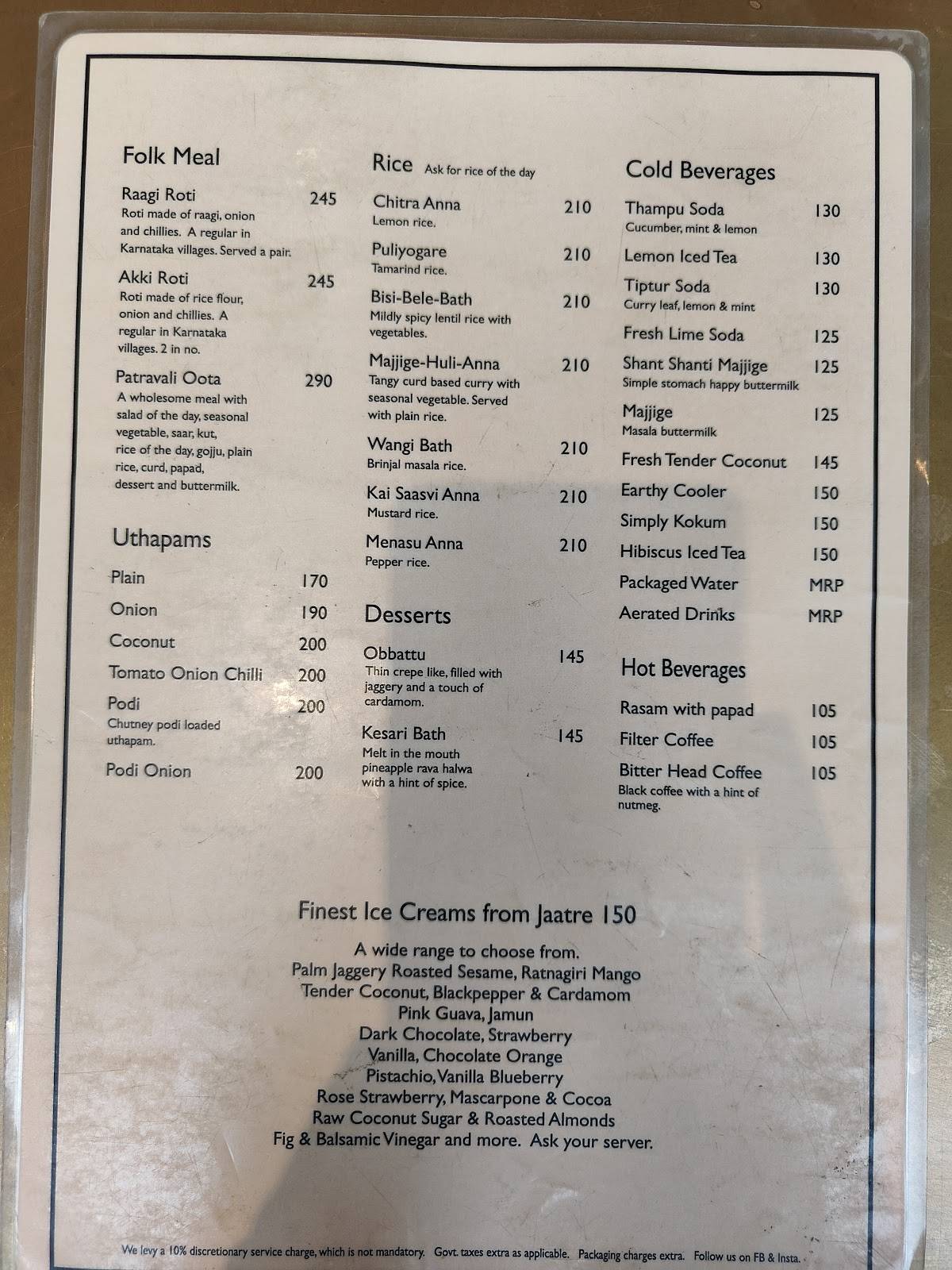 Folk Meal

Raagi Roti 245
Roti made of raagi, onion and chillies. A regular in Karnataka villages. Served a pair.

Akki Roti 245
Roti made of rice flour, onion and chillies. A regular in Karnataka villages. 2 in no.

Patravali Oota 290
A wholesome meal with salad of the day, seasonal vegetable, saar, kut, rice of the day, gojju, plain rice, curd, papad, dessert and buttermilk.

Uthapams

Plain 170
Onion 190
Coconut 200
Tomato Onion Chilli 200
Podi 200
Chutney podi loaded uthapam.
Podi Onion 200

Rice Ask for rice of the day

Chitra Anna 210
Lemon rice.

Puliyogare 210
Tamarind rice.

Bisi-Bele-Bath 210
Mildly spicy lentil rice with vegetables.

Majjige-Huli-Anna 210
Tangy curd based curry with seasonal vegetable. Served with plain rice.

Wangi Bath 210
Brinjal masala rice.

Kai Saasvi Anna 210
Mustard rice.

Menasu Anna 210
Pepper rice.

Desserts

Obbattu 145
Thin crepe like, filled with jaggery and a touch of cardamom.

Kesari Bath 145
Melt in the mouth pineapple rava halwa with a hint of spice.

Cold Beverages

Thampu Soda 130
Cucumber, mint & lemon
Lemon Iced Tea 130
Tiptur Soda 130
Curry leaf, lemon & mint
Fresh Lime Soda 125
Shant Shanti Majjige 125
Simple stomach happy buttermilk
Majjige 125
Masala buttermilk
Fresh Tender Coconut 145
Earthy Cooler 150
Simply Kokum 150
Hibiscus Iced Tea 150
Packaged Water MRP
Aerated Drinks MRP

Hot Beverages

Rasam with papad 105
Filter Coffee 105
Bitter Head Coffee 105
Black coffee with a hint of nutmeg.

Finest Ice Creams from Jaatre 150

A wide range to choose from.
Palm Jaggery Roasted Sesame, Ratnagiri Mango
Tender Coconut, Blackpepper & Cardamom
Pink Guava, Jamun
Dark Chocolate, Strawberry
Vanilla, Chocolate Orange
Pistachio, Vanilla Blueberry
Rose Strawberry, Mascarpone & Cocoa
Raw Coconut Sugar & Roasted Almonds
Fig & Balsamic Vinegar and more. Ask your server.

We levy a 10% discretionary service charge, which is not mandatory. Govt. taxes extra as applicable. Packaging charges extra. Follow us on FB & Insta.